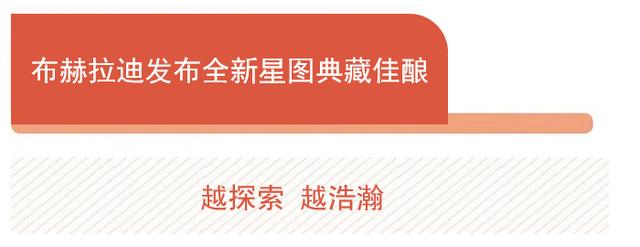 布赫拉迪发布全新星图典藏佳酿

越探索 越浩瀚